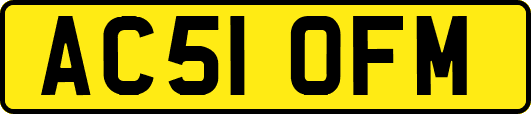 AC51 OFM